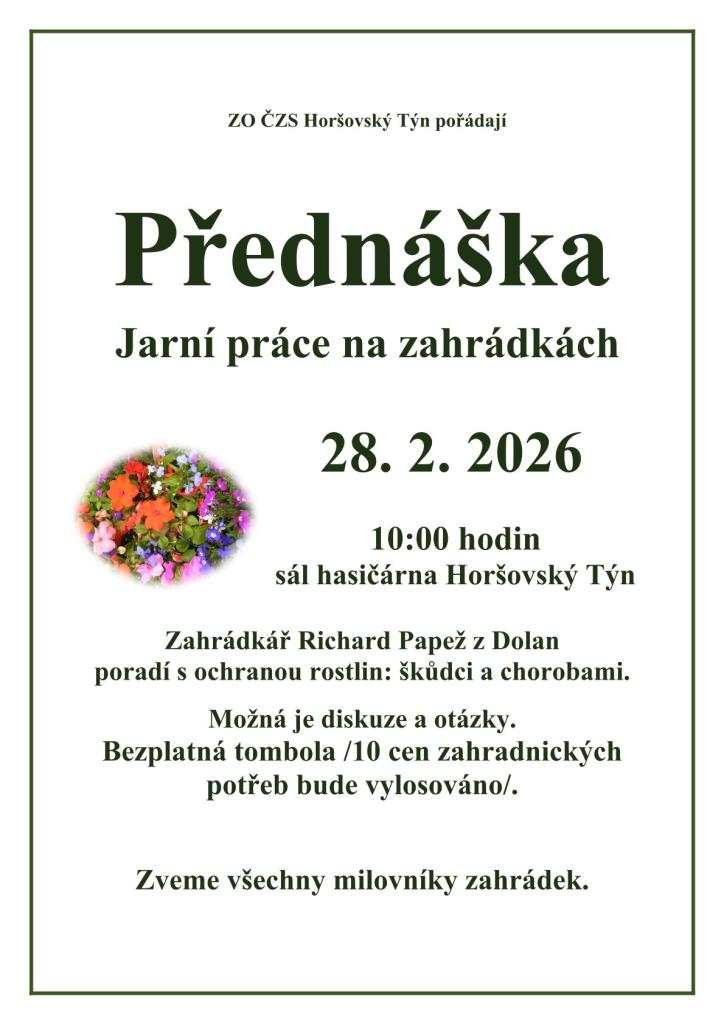 ZO ČZS Horšovský Týn pořádají

Přednáška

Jarní práce na zahrádkách

28. 2. 2026

10:00 hodin
sál hasičárna Horšovský Týn

Zahrádkář Richard Papež z Dolan
poradí s ochranou rostlin: škůdci a chorobami.

Možná je diskuze a otázky.
Bezplatná tombola /10 cen zahradnických potřeb bude vylosováno/.

Zveme všechny milovníky zahrádek.